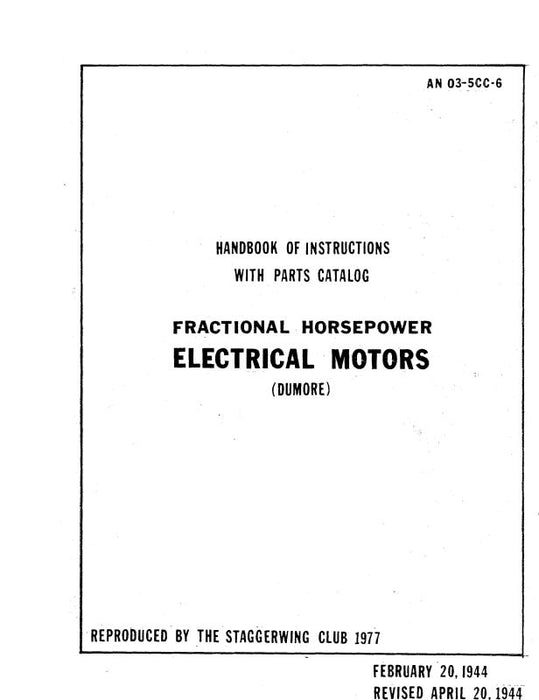 AN 03-5CC-6

HANDBOOK OF INSTRUCTIONS
WITH PARTS CATALOG

FRACTIONAL HORSEPOWER
ELECTRICAL MOTORS
(DUMORE)

REPRODUCED BY THE STAGGERWING CLUB 1977

FEBRUARY 20, 1944
REVISED APRIL 20, 1944